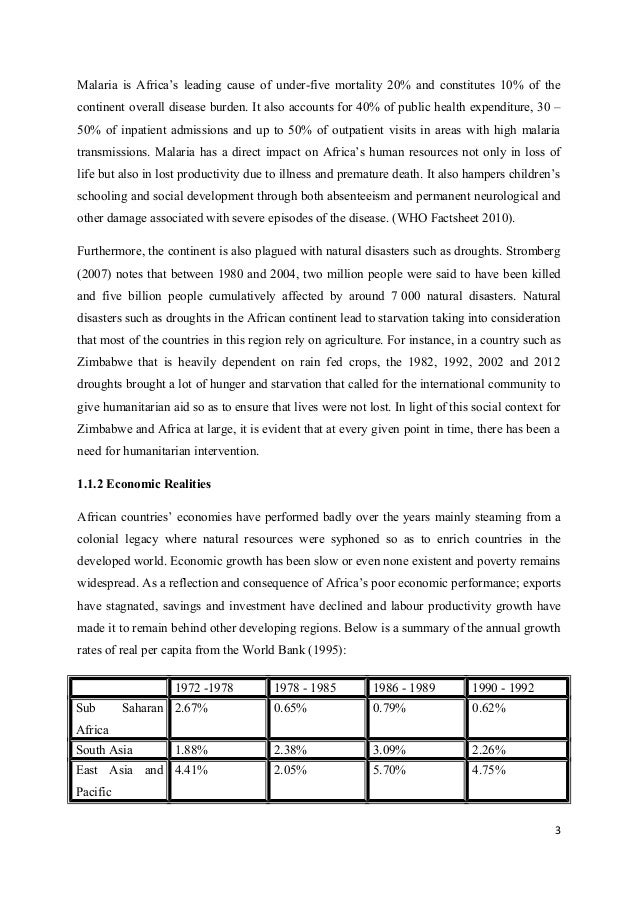 Malaria is Africa's leading cause of under-five mortality 20% and constitutes 10% of the continent overall disease burden. It also accounts for 40% of public health expenditure, 30 – 50% of inpatient admissions and up to 50% of outpatient visits in areas with high malaria transmissions. Malaria has a direct impact on Africa's human resources not only in loss of life but also in lost productivity due to illness and premature death. It also hampers children's schooling and social development through both absenteeism and permanent neurological and other damage associated with severe episodes of the disease. (WHO Factsheet 2010).

Furthermore, the continent is also plagued with natural disasters such as droughts. Stromberg (2007) notes that between 1980 and 2004, two million people were said to have been killed and five billion people cumulatively affected by around 7 000 natural disasters. Natural disasters such as droughts in the African continent lead to starvation taking into consideration that most of the countries in this region rely on agriculture. For instance, in a country such as Zimbabwe that is heavily dependent on rain fed crops, the 1982, 1992, 2002 and 2012 droughts brought a lot of hunger and starvation that called for the international community to give humanitarian aid so as to ensure that lives were not lost. In light of this social context for Zimbabwe and Africa at large, it is evident that at every given point in time, there has been a need for humanitarian intervention.

1.1.2 Economic Realities

African countries' economies have performed badly over the years mainly steaming from a colonial legacy where natural resources were syphoned so as to enrich countries in the developed world. Economic growth has been slow or even none existent and poverty remains widespread. As a reflection and consequence of Africa's poor economic performance; exports have stagnated, savings and investment have declined and labour productivity growth have made it to remain behind other developing regions. Below is a summary of the annual growth rates of real per capita from the World Bank (1995):

| | 1972 -1978 | 1978 - 1985 | 1986 - 1989 | 1990 - 1992 |
|---|---|---|---|---|
| Sub Saharan Africa | 2.67% | 0.65% | 0.79% | 0.62% |
| South Asia | 1.88% | 2.38% | 3.09% | 2.26% |
| East Asia and Pacific | 4.41% | 2.05% | 5.70% | 4.75% |

3